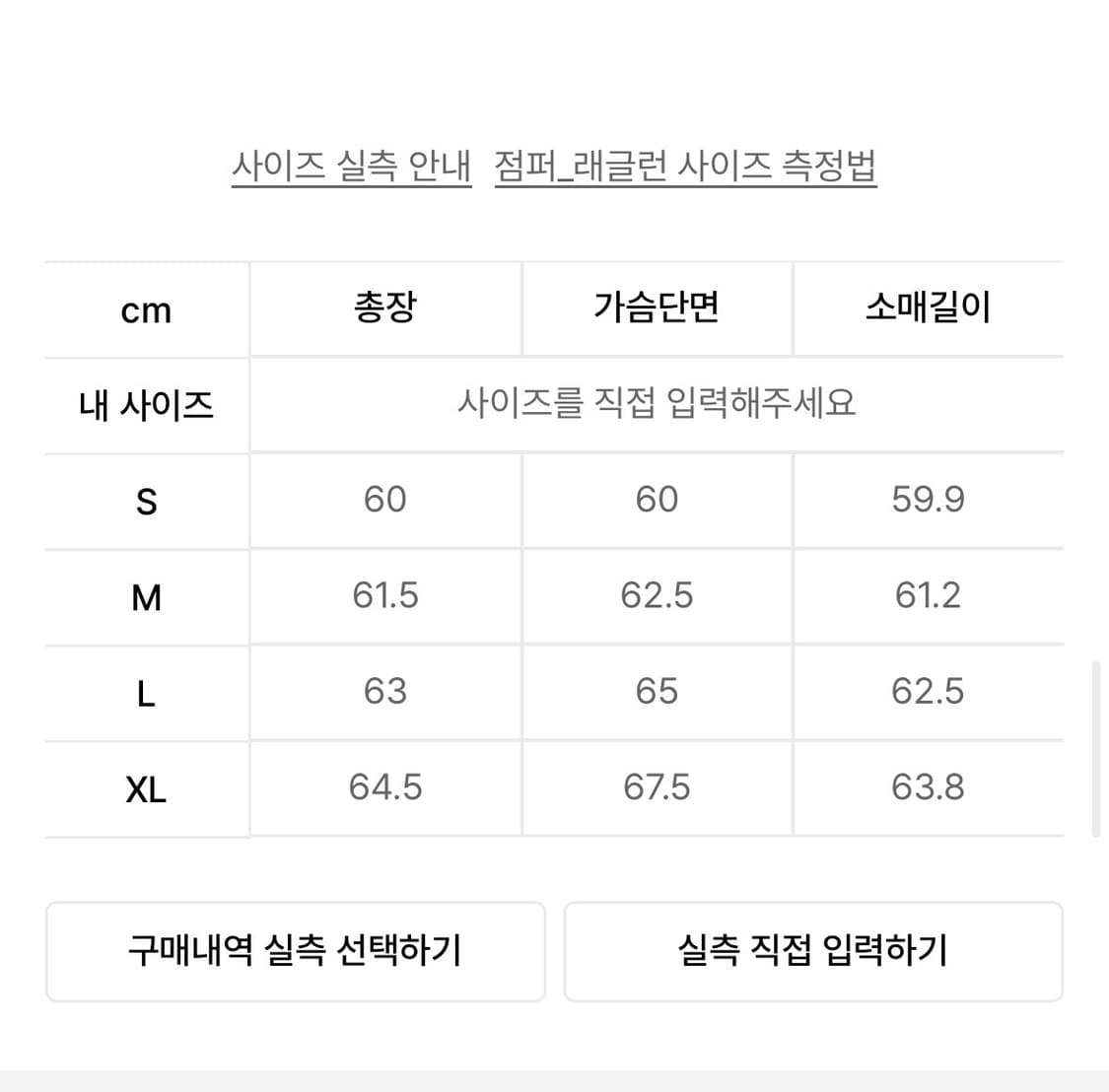 사이즈 실측 안내 점퍼_래글런 사이즈 측정법

| cm | 총장 | 가슴단면 | 소매길이 |
|---|---|---|---|
| 내 사이즈 | 사이즈를 직접 입력해주세요 | | |
| S | 60 | 60 | 59.9 |
| M | 61.5 | 62.5 | 61.2 |
| L | 63 | 65 | 62.5 |
| XL | 64.5 | 67.5 | 63.8 |

구매내역 실측 선택하기

실측 직접 입력하기